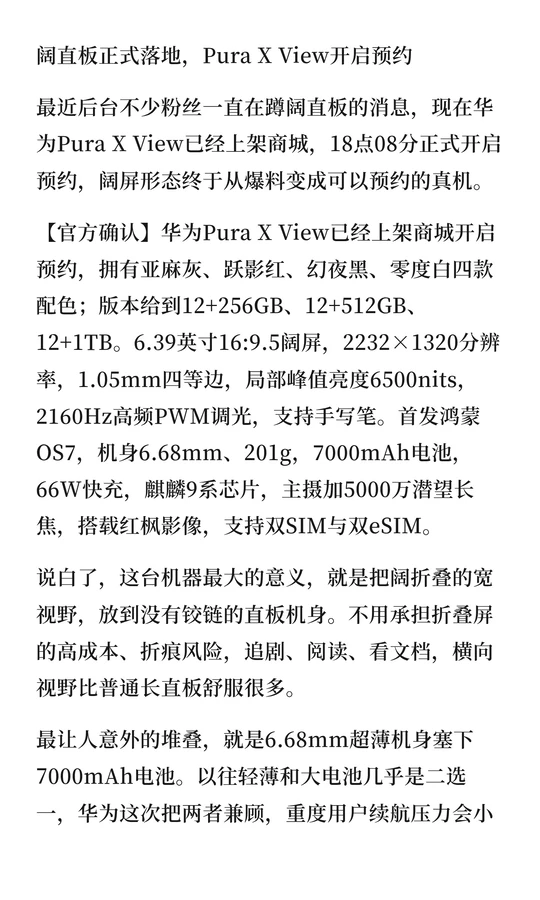 阔直板正式落地，Pura X View开启预约

最近后台不少粉丝一直在蹲阔直板的消息，现在华为Pura X View已经上架商城，18点08分正式开启预约，阔屏形态终于从爆料变成可以预约的真机。

【官方确认】华为Pura X View已经上架商城开启预约，拥有亚麻灰、跃影红、幻夜黑、零度白四款配色；版本给到12+256GB、12+512GB、12+1TB。6.39英寸16:9.5阔屏，2232×1320分辨率，1.05mm四等边，局部峰值亮度6500nits，2160Hz高频PWM调光，支持手写笔。首发鸿蒙OS7，机身6.68mm、201g，7000mAh电池，66W快充，麒麟9系芯片，主摄加5000万潜望长焦，搭载红枫影像，支持双SIM与双eSIM。

说白了，这台机器最大的意义，就是把阔折叠的宽视野，放到没有铰链的直板机身。不用承担折叠屏的高成本、折痕风险，追剧、阅读、看文档，横向视野比普通长直板舒服很多。

最让人意外的堆叠，就是6.68mm超薄机身塞下7000mAh电池。以往轻薄和大电池几乎是二选一，华为这次把两者兼顾，重度用户续航压力会小